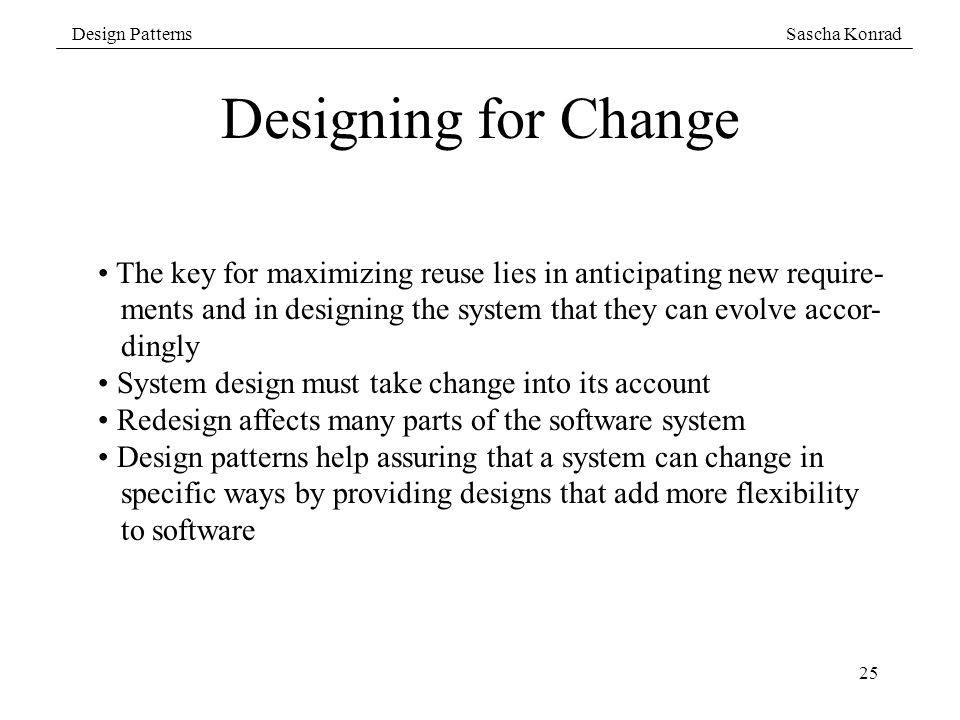 Design Patterns

Sascha Konrad

Designing for Change

• The key for maximizing reuse lies in anticipating new requirements and in designing the system that they can evolve accordingly
• System design must take change into its account
• Redesign affects many parts of the software system
• Design patterns help assuring that a system can change in specific ways by providing designs that add more flexibility to software

25